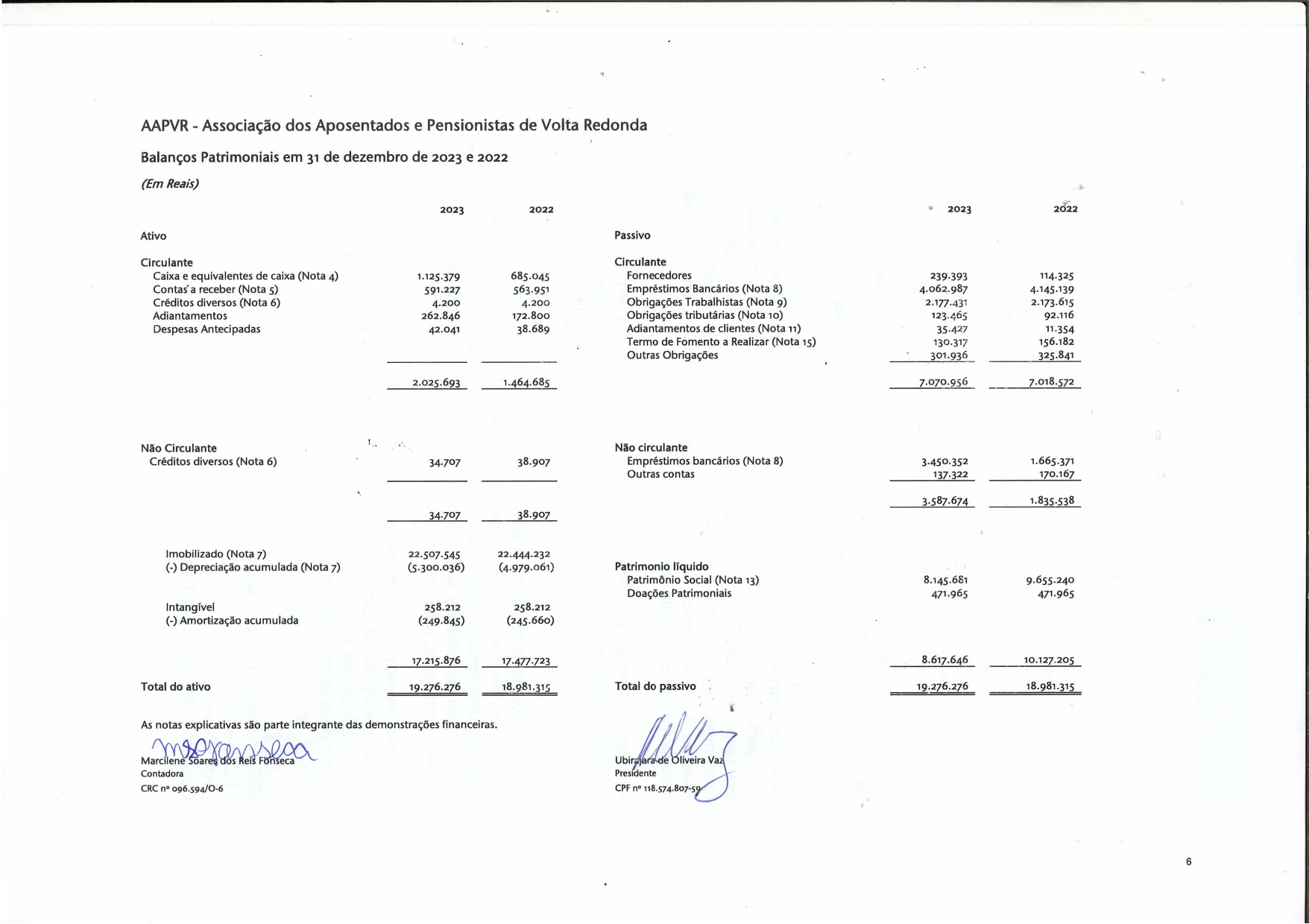 AAPVR - Associação dos Aposentados e Pensionistas de Volta Redonda

Balanços Patrimoniais em 31 de dezembro de 2023 e 2022

(Em Reais)

| | 2023 | 2022 |
|---|---|---|
| Ativo | | |
| Circulante | | |
| Caixa e equivalentes de caixa (Nota 4) | 1.125.379 | 685.045 |
| Contas a receber (Nota 5) | 591.227 | 563.951 |
| Créditos diversos (Nota 6) | 4.200 | 4.200 |
| Adiantamentos | 262.846 | 172.800 |
| Despesas Antecipadas | 42.041 | 38.689 |
| | 2.025.693 | 1.464.685 |
| Não Circulante | | |
| Créditos diversos (Nota 6) | 34.707 | 38.907 |
| | 34.707 | 38.907 |
| Imobilizado (Nota 7) | 22.507.545 | 22.444.232 |
| (-) Depreciação acumulada (Nota 7) | (5.300.036) | (4.979.061) |
| Intangível | 258.212 | 258.212 |
| (-) Amortização acumulada | (249.845) | (245.660) |
| | 17.215.876 | 17.477.723 |
| Total do ativo | 19.276.276 | 18.981.315 |

| | 2023 | 2022 |
|---|---|---|
| Passivo | | |
| Circulante | | |
| Fornecedores | 239.393 | 114.325 |
| Empréstimos Bancários (Nota 8) | 4.062.987 | 4.145.139 |
| Obrigações Trabalhistas (Nota 9) | 2.177.431 | 2.173.615 |
| Obrigações tributárias (Nota 10) | 123.465 | 92.116 |
| Adiantamentos de clientes (Nota 11) | 35.427 | 11.354 |
| Termo de Fomento a Realizar (Nota 15) | 130.317 | 156.182 |
| Outras Obrigações | 301.936 | 325.841 |
| | 7.070.956 | 7.018.572 |
| Não circulante | | |
| Empréstimos bancários (Nota 8) | 3.450.352 | 1.665.371 |
| Outras contas | 137.322 | 170.167 |
| | 3.587.674 | 1.835.538 |
| Patrimonio líquido | | |
| Patrimônio Social (Nota 13) | 8.145.681 | 9.655.240 |
| Doações Patrimoniais | 471.965 | 471.965 |
| | 8.617.646 | 10.127.205 |
| Total do passivo | 19.276.276 | 18.981.315 |

As notas explicativas são parte integrante das demonstrações financeiras.

Marcilene Soares dos Reis Fonseca
Contadora
CRC nº 096.594/O-6

Ubirajara de Oliveira Vaz
Presidente
CPF nº 118.574.807-59

6